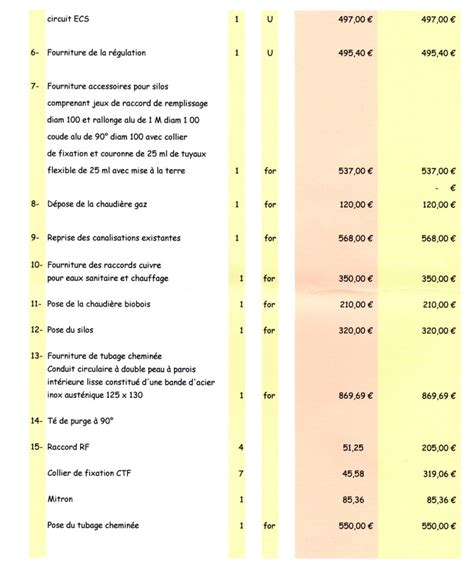 | | | | | | |
|---|---|---|---|---|---|
| | circuit ECS | 1 | U | 497,00 € | 497,00 € |
| 6- | Fourniture de la régulation | 1 | U | 495,40 € | 495,40 € |
| 7- | Fourniture accessoires pour silos comprenant jeux de raccord de remplissage diam 100 et rallonge alu de 1 M diam 1 00 coude alu de 90° diam 100 avec collier de fixation et couronne de 25 ml de tuyaux flexible de 25 ml avec mise à la terre | 1 | for | 537,00 € | 537,00 € |
| | | | | | - € |
| 8- | Dépose de la chaudière gaz | 1 | for | 120,00 € | 120,00 € |
| 9- | Reprise des canalisations existantes | 1 | for | 568,00 € | 568,00 € |
| 10- | Fourniture des raccords cuivre pour eaux sanitaire et chauffage | 1 | for | 350,00 € | 350,00 € |
| 11- | Pose de la chaudière biobois | 1 | for | 210,00 € | 210,00 € |
| 12- | Pose du silos | 1 | for | 320,00 € | 320,00 € |
| 13- | Fourniture de tubage cheminée Conduit circulaire à double peau à parois intérieure lisse constitué d'une bande d'acier inox austénique 125 x 130 | 1 | for | 869,69 € | 869,69 € |
| 14- | Té de purge à 90° | | | | |
| 15- | Raccord RF | 4 | | 51,25 | 205,00 € |
| | Collier de fixation CTF | 7 | | 45,58 | 319,06 € |
| | Mitron | 1 | | 85,36 | 85,36 € |
| | Pose du tubage cheminée | 1 | for | 550,00 € | 550,00 € |